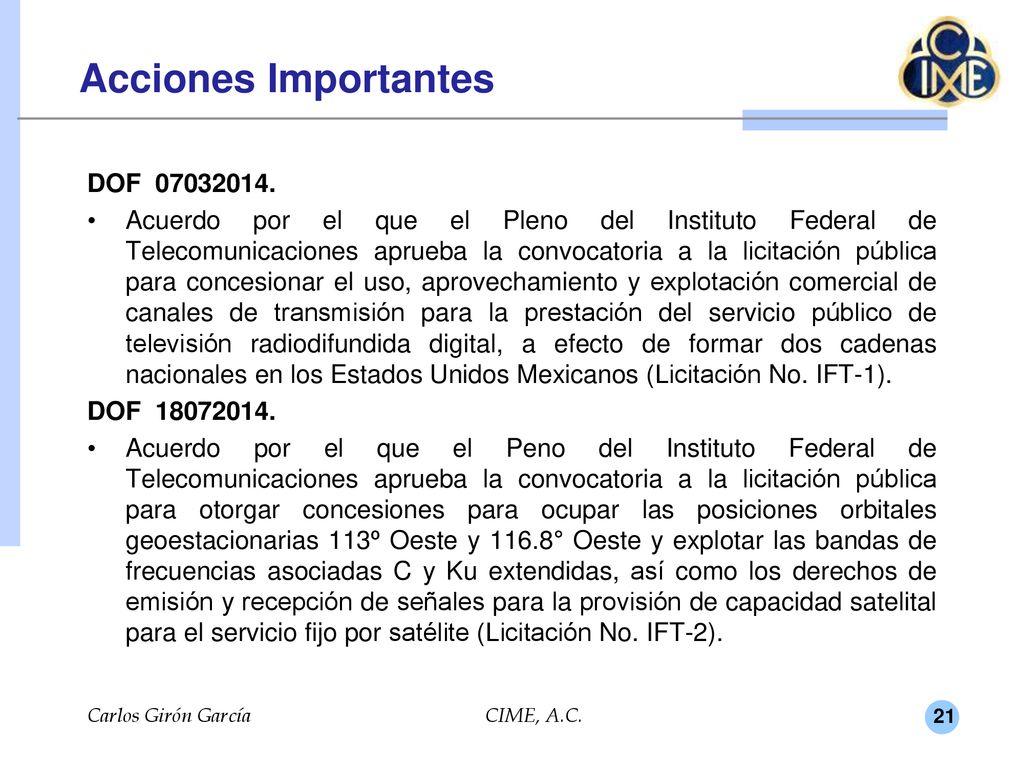 Acciones Importantes

CIME

DOF 07032014.

• Acuerdo por el que el Pleno del Instituto Federal de Telecomunicaciones aprueba la convocatoria a la licitación pública para concesionar el uso, aprovechamiento y explotación comercial de canales de transmisión para la prestación del servicio público de televisión radiodifundida digital, a efecto de formar dos cadenas nacionales en los Estados Unidos Mexicanos (Licitación No. IFT-1).

DOF 18072014.

• Acuerdo por el que el Peno del Instituto Federal de Telecomunicaciones aprueba la convocatoria a la licitación pública para otorgar concesiones para ocupar las posiciones orbitales geoestacionarias 113º Oeste y 116.8° Oeste y explotar las bandas de frecuencias asociadas C y Ku extendidas, así como los derechos de emisión y recepción de señales para la provisión de capacidad satelital para el servicio fijo por satélite (Licitación No. IFT-2).

Carlos Girón García

CIME, A.C.

21